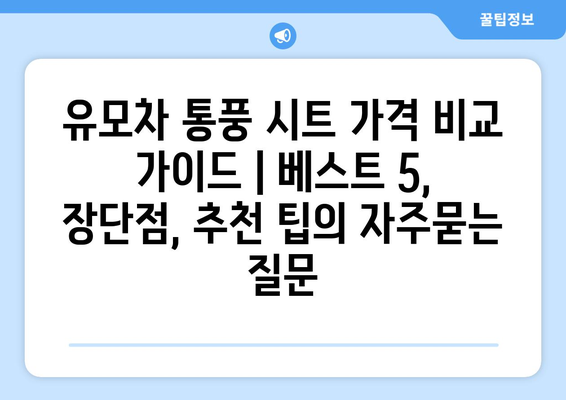 꿀팁정보

유모차 통풍 시트 가격 비교 가이드 | 베스트 5, 장단점, 추천 팁의 자주묻는 질문